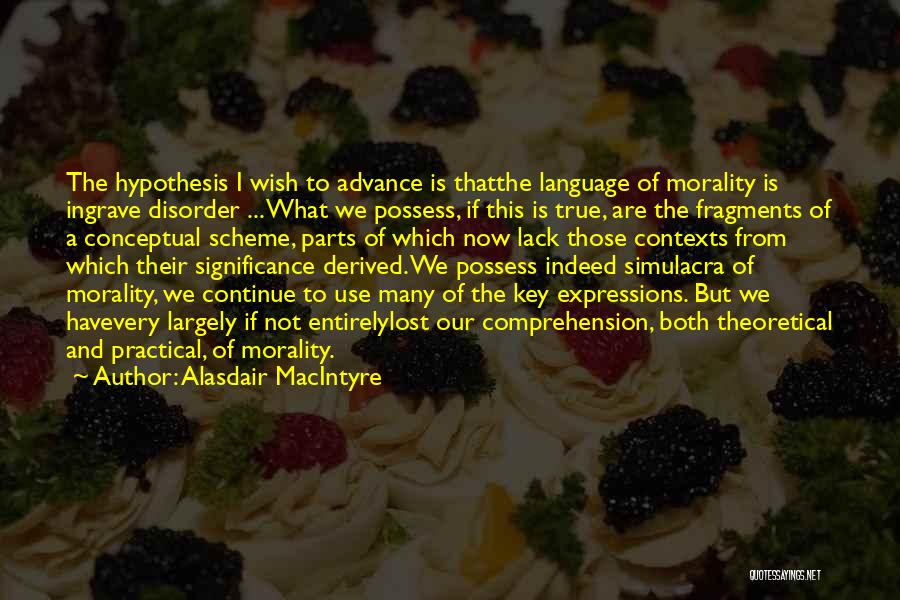 The hypothesis I wish to advance is thatthe language of morality is ingrave disorder ... What we possess, if this is true, are the fragments of a conceptual scheme, parts of which now lack those contexts from which their significance derived. We possess indeed simulacra of morality, we continue to use many of the key expressions. But we havevery largely if not entirelylost our comprehension, both theoretical and practical, of morality.
~ Author: Alasdair MacIntyre

QUOTESSAYINGS.NET